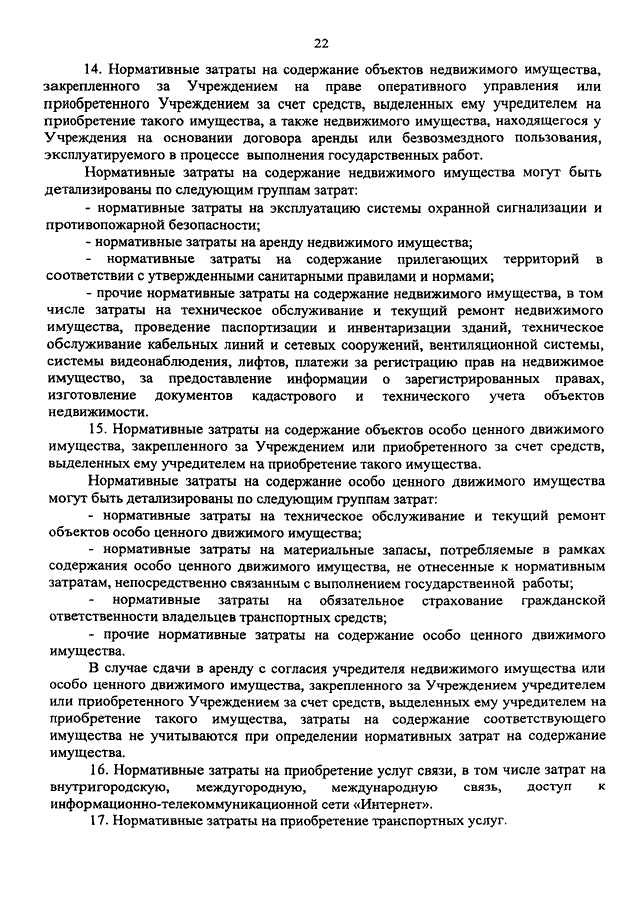 22

14. Нормативные затраты на содержание объектов недвижимого имущества, закрепленного за Учреждением на праве оперативного управления или приобретенного Учреждением за счет средств, выделенных ему учредителем на приобретение такого имущества, а также недвижимого имущества, находящегося у Учреждения на основании договора аренды или безвозмездного пользования, эксплуатируемого в процессе выполнения государственных работ.

Нормативные затраты на содержание недвижимого имущества могут быть детализированы по следующим группам затрат:

- нормативные затраты на эксплуатацию системы охранной сигнализации и противопожарной безопасности;

- нормативные затраты на аренду недвижимого имущества;

- нормативные затраты на содержание прилегающих территорий в соответствии с утвержденными санитарными правилами и нормами;

- прочие нормативные затраты на содержание недвижимого имущества, в том числе затраты на техническое обслуживание и текущий ремонт недвижимого имущества, проведение паспортизации и инвентаризации зданий, техническое обслуживание кабельных линий и сетевых сооружений, вентиляционной системы, системы видеонаблюдения, лифтов, платежи за регистрацию прав на недвижимое имущество, за предоставление информации о зарегистрированных правах, изготовление документов кадастрового и технического учета объектов недвижимости.

15. Нормативные затраты на содержание объектов особо ценного движимого имущества, закрепленного за Учреждением или приобретенного за счет средств, выделенных ему учредителем на приобретение такого имущества.

Нормативные затраты на содержание особо ценного движимого имущества могут быть детализированы по следующим группам затрат:

- нормативные затраты на техническое обслуживание и текущий ремонт объектов особо ценного движимого имущества;

- нормативные затраты на материальные запасы, потребляемые в рамках содержания особо ценного движимого имущества, не отнесенные к нормативным затратам, непосредственно связанным с выполнением государственной работы;

- нормативные затраты на обязательное страхование гражданской ответственности владельцев транспортных средств;

- прочие нормативные затраты на содержание особо ценного движимого имущества.

В случае сдачи в аренду с согласия учредителя недвижимого имущества или особо ценного движимого имущества, закрепленного за Учреждением учредителем или приобретенного Учреждением за счет средств, выделенных ему учредителем на приобретение такого имущества, затраты на содержание соответствующего имущества не учитываются при определении нормативных затрат на содержание имущества.

16. Нормативные затраты на приобретение услуг связи, в том числе затрат на внутригородскую, междугородную, международную связь, доступ к информационно-телекоммуникационной сети «Интернет».

17. Нормативные затраты на приобретение транспортных услуг.